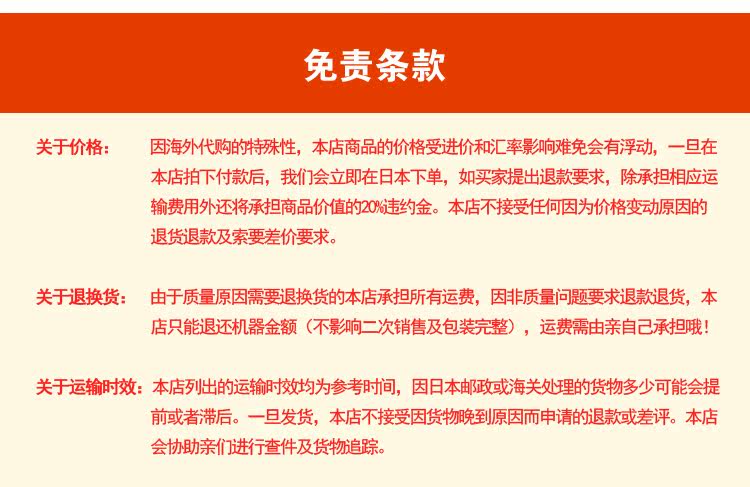 免责条款

关于价格： 因海外代购的特殊性，本店商品的价格受进价和汇率影响难免会有浮动，一旦在本店拍下付款后，我们会立即在日本下单，如买家提出退款要求，除承担相应运输费用外还将承担商品价值的20%违约金。本店不接受任何因为价格变动原因的退货退款及索要差价要求。

关于退换货： 由于质量原因需要退换货的本店承担所有运费，因非质量问题要求退款退货，本店只能退还机器金额（不影响二次销售及包装完整），运费需由亲自己承担哦！

关于运输时效：本店列出的运输时效均为参考时间，因日本邮政或海关处理的货物多少可能会提前或者滞后。一旦发货，本店不接受因货物晚到原因而申请的退款或差评。本店会协助亲们进行查件及货物追踪。